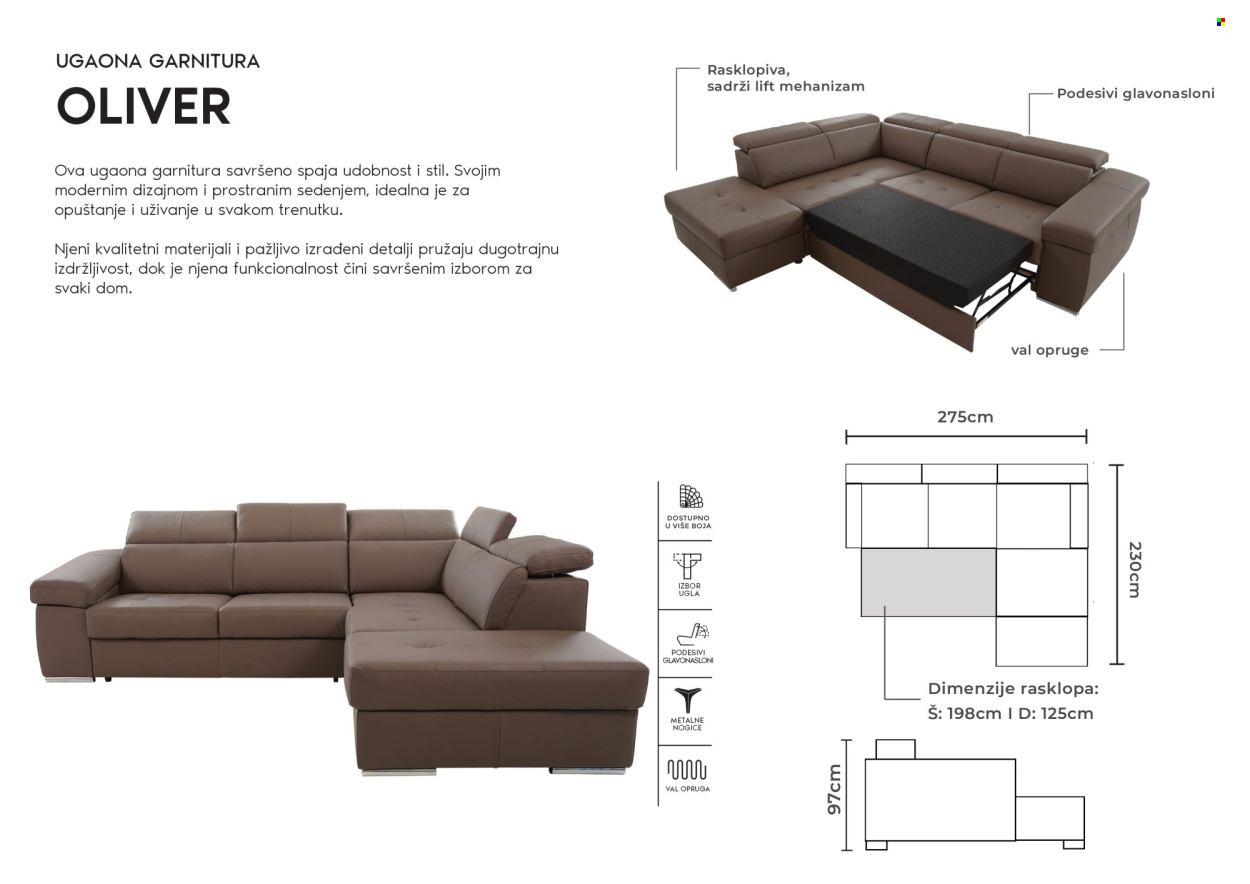 UGAONA GARNITURA
OLIVER

Ova ugaona garnitura savršeno spaja udobnost i stil. Svojim modernim dizajnom i prostranim sedenjem, idealna je za opuštanje i uživanje u svakom trenutku.

Njeni kvalitetni materijali i pažljivo izrađeni detalji pružaju dugotrajnu izdržljivost, dok je njena funkcionalnost čini savršenim izborom za svaki dom.

Rasklopiva, sadrži lift mehanizam

Podesivi glavonasloni

val opruge

DOSTUPNO U VIŠE BOJA

IZBOR UGLA

PODESIVI GLAVONASLONI

METALNE NOGICE

VAL OPRUGA

275cm

230cm

Dimenzije rasklopa:
Š: 198cm I D: 125cm

97cm